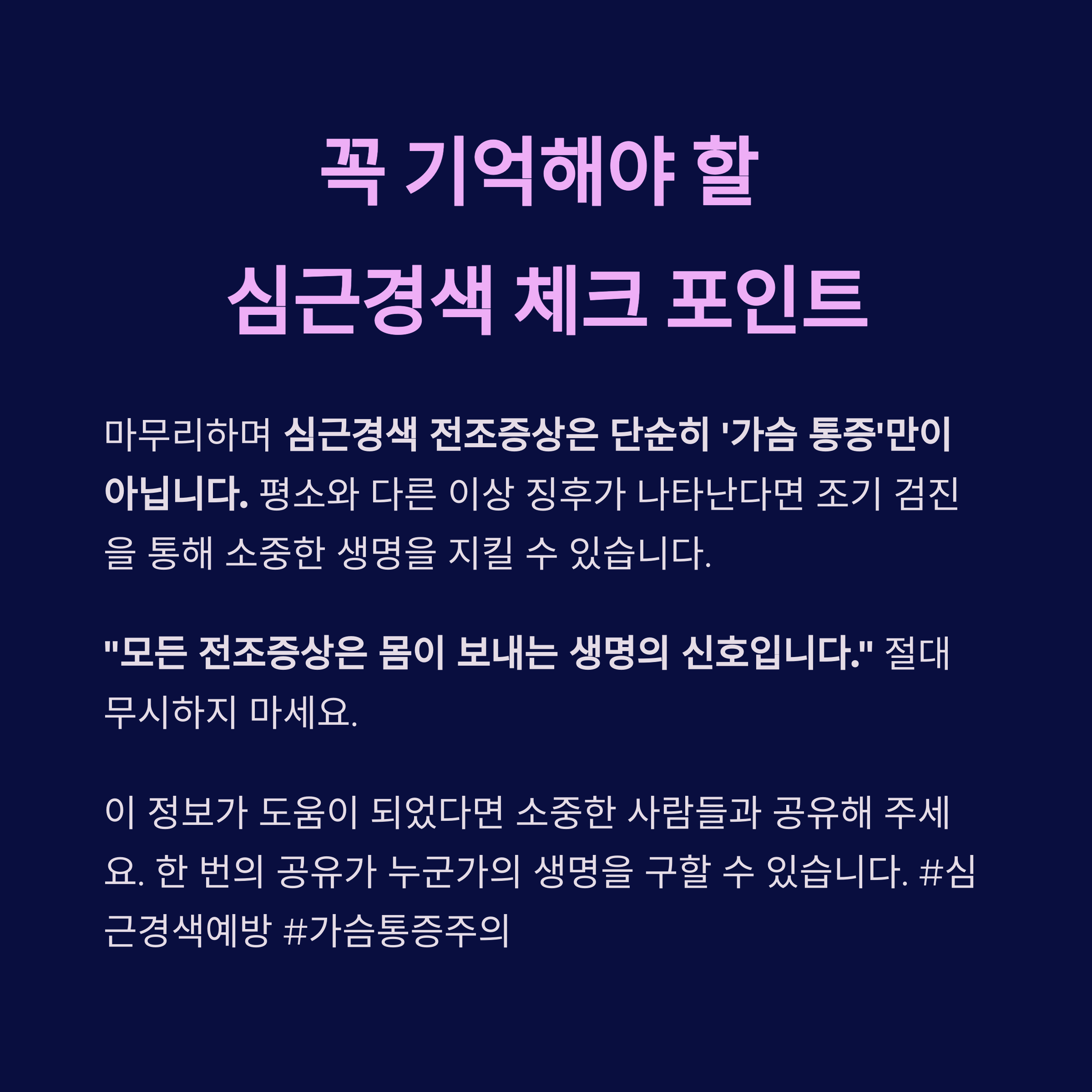 꼭 기억해야 할
심근경색 체크 포인트

마무리하며 심근경색 전조증상은 단순히 '가슴 통증'만이 아닙니다. 평소와 다른 이상 징후가 나타난다면 조기 검진을 통해 소중한 생명을 지킬 수 있습니다.

"모든 전조증상은 몸이 보내는 생명의 신호입니다." 절대 무시하지 마세요.

이 정보가 도움이 되었다면 소중한 사람들과 공유해 주세요. 한 번의 공유가 누군가의 생명을 구할 수 있습니다. #심근경색예방 #가슴통증주의